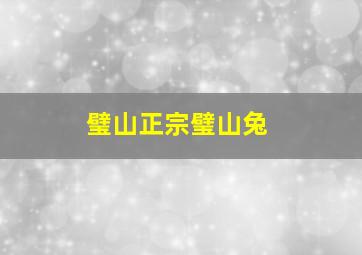 璧山正宗璧山兔